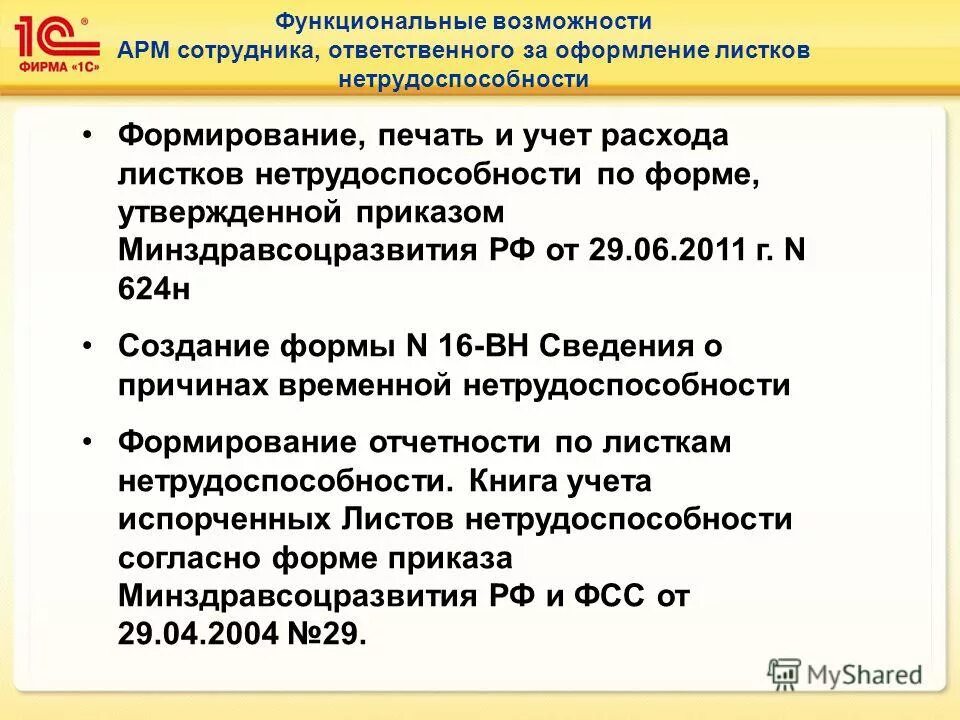 1С®
ФИРМА «1С»

Функциональные возможности
АРМ сотрудника, ответственного за оформление листков нетрудоспособности

• Формирование, печать и учет расхода листков нетрудоспособности по форме, утвержденной приказом Минздравсоцразвития РФ от 29.06.2011 г. N 624н

• Создание формы N 16-ВН Сведения о причинах временной нетрудоспособности

• Формирование отчетности по листкам нетрудоспособности. Книга учета испорченных Листов нетрудоспособности согласно форме приказа Минздравсоцразвития РФ и ФСС от 29.04.2004 №29.

MyShared